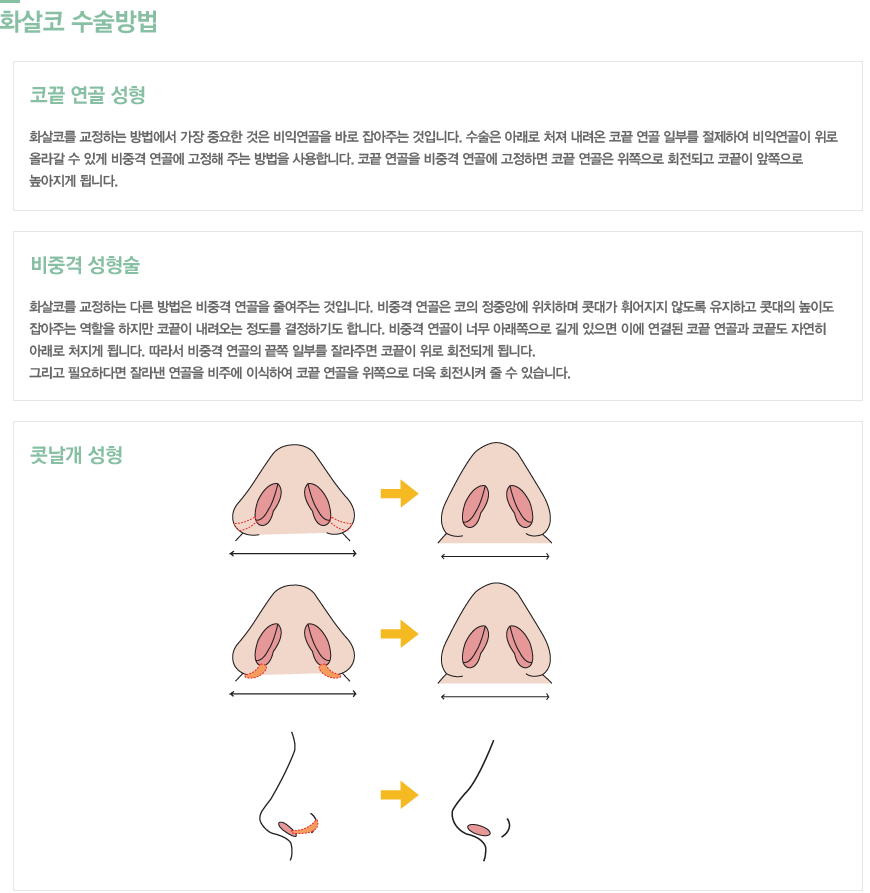 화살코 수술방법

코끝 연골 성형

화살코를 교정하는 방법에서 가장 중요한 것은 비익연골을 바로 잡아주는 것입니다. 수술은 아래로 처져 내려온 코끝 연골 일부를 절제하여 비익연골이 위로 올라갈 수 있게 비중격 연골에 고정해 주는 방법을 사용합니다. 코끝 연골을 비중격 연골에 고정하면 코끝 연골은 위쪽으로 회전되고 코끝이 앞쪽으로 높아지게 됩니다.

비중격 성형술

화살코를 교정하는 다른 방법은 비중격 연골을 줄여주는 것입니다. 비중격 연골은 코의 정중앙에 위치하며 콧대가 휘어지지 않도록 유지하고 콧대의 높이도 잡아주는 역할을 하지만 코끝이 내려오는 정도를 결정하기도 합니다. 비중격 연골이 너무 아래쪽으로 길게 있으면 이에 연결된 코끝 연골과 코끝도 자연히 아래로 처지게 됩니다. 따라서 비중격 연골의 끝쪽 일부를 잘라주면 코끝이 위로 회전되게 됩니다.
그리고 필요하다면 잘라낸 연골을 비주에 이식하여 코끝 연골을 위쪽으로 더욱 회전시켜 줄 수 있습니다.

콧날개 성형